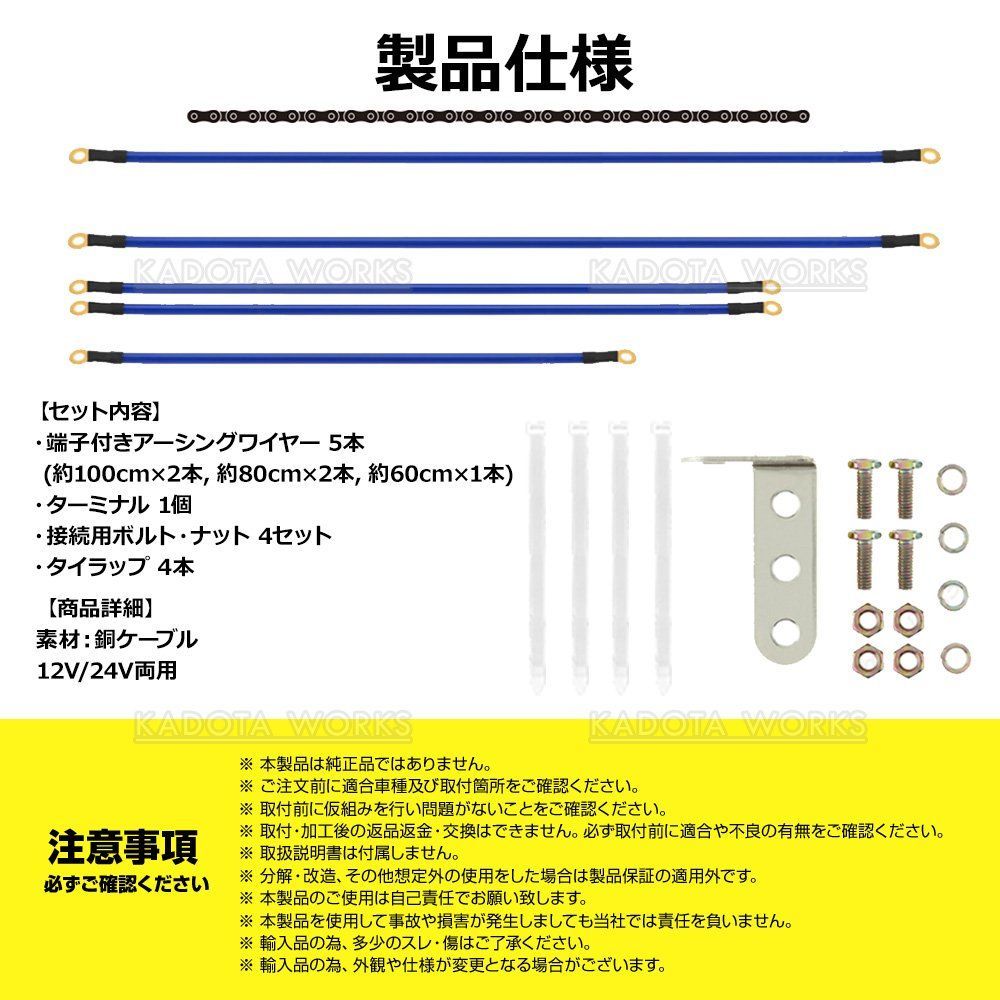 製品仕様

KADOTA WORKS KADOTA WORKS

【セット内容】
・端子付きアーシングワイヤー 5本
(約100cm×2本, 約80cm×2本, 約60cm×1本)
・ターミナル 1個
・接続用ボルト・ナット 4セット
・タイラップ 4本

【商品詳細】
素材：銅ケーブル
12V/24V両用

KADOTA WORKS KADOTA WORKS

注意事項
必ずご確認ください

※ 本製品は純正品ではありません。
※ ご注文前に適合車種及び取付箇所をご確認ください。
※ 取付前に仮組みを行い問題がないことをご確認ください。
※ 取付・加工後の返品返金・交換はできません。必ず取付前に適合や不良の有無をご確認ください。
※ 取扱説明書は付属しません。
※ 分解・改造、その他想定外の使用をした場合は製品保証の適用外です。
※ 本製品のご使用は自己責任でお願い致します。
※ 本製品を使用して事故や損害が発生しましても当社では責任を負いません。
※ 輸入品の為、多少のスレ・傷はご了承ください。
※ 輸入品の為、外観や仕様が変更となる場合がございます。